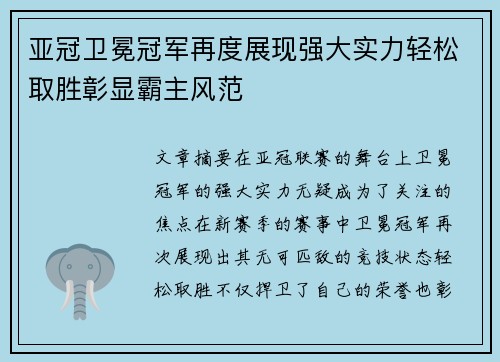 亚冠卫冕冠军再度展现强大实力轻松取胜彰显霸主风范

文章摘要在亚冠联赛的舞台上卫冕冠军的强大实力无疑成为了关注的焦点在新赛季的赛事中卫冕冠军再次展现出其无可匹敌的竞技状态轻松取胜不仅捍卫了自己的荣誉也彰